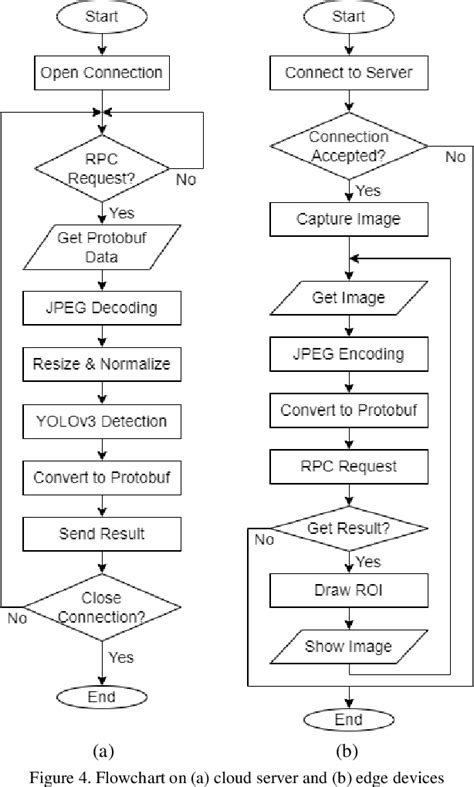 Start

Open Connection

RPC Request?

No

Yes

Get Protobuf Data

JPEG Decoding

Resize & Normalize

YOLOv3 Detection

Convert to Protobuf

Send Result

Close Connection?

No

Yes

End

(a)

Start

Connect to Server

Connection Accepted?

No

Yes

Capture Image

Get Image

JPEG Encoding

Convert to Protobuf

RPC Request

Get Result?

No

Yes

Draw ROI

Show Image

End

(b)

Figure 4. Flowchart on (a) cloud server and (b) edge devices